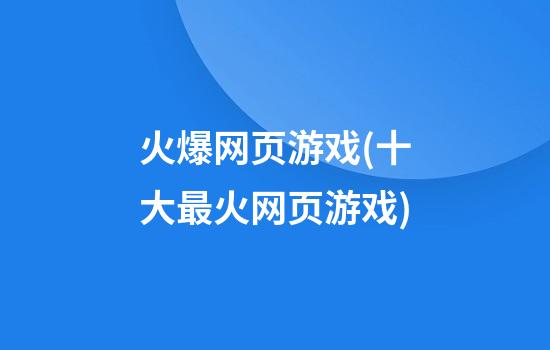 火爆网页游戏(十大最火网页游戏)